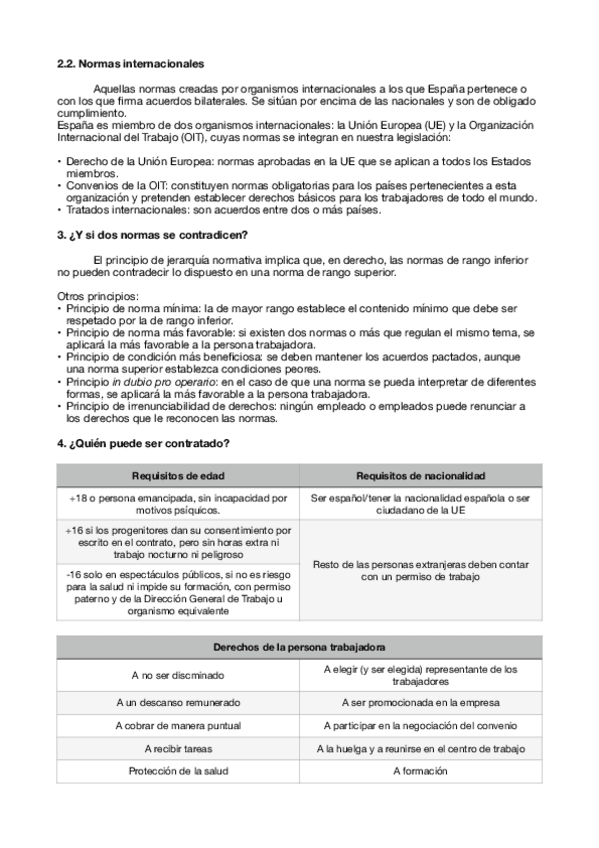 2.2. Normas internacionales

Aquellas normas creadas por organismos internacionales a los que España pertenece o con los que firma acuerdos bilaterales. Se sitúan por encima de las nacionales y son de obligado cumplimiento.
España es miembro de dos organismos internacionales: la Unión Europea (UE) y la Organización Internacional del Trabajo (OIT), cuyas normas se integran en nuestra legislación:

• Derecho de la Unión Europea: normas aprobadas en la UE que se aplican a todos los Estados miembros.
• Convenios de la OIT: constituyen normas obligatorias para los países pertenecientes a esta organización y pretenden establecer derechos básicos para los trabajadores de todo el mundo.
• Tratados internacionales: son acuerdos entre dos o más países.

3. ¿Y si dos normas se contradicen?

El principio de jerarquía normativa implica que, en derecho, las normas de rango inferior no pueden contradecir lo dispuesto en una norma de rango superior.

Otros principios:
• Principio de norma mínima: la de mayor rango establece el contenido mínimo que debe ser respetado por la de rango inferior.
• Principio de norma más favorable: si existen dos normas o más que regulan el mismo tema, se aplicará la más favorable a la persona trabajadora.
• Principio de condición más beneficiosa: se deben mantener los acuerdos pactados, aunque una norma superior establezca condiciones peores.
• Principio in dubio pro operario: en el caso de que una norma se pueda interpretar de diferentes formas, se aplicará la más favorable a la persona trabajadora.
• Principio de irrenunciabilidad de derechos: ningún empleado o empleados puede renunciar a los derechos que le reconocen las normas.

4. ¿Quién puede ser contratado?

| Requisitos de edad | Requisitos de nacionalidad |
|---|---|
| +18 o persona emancipada, sin incapacidad por motivos psíquicos. | Ser español/tener la nacionalidad española o ser ciudadano de la UE |
| +16 si los progenitores dan su consentimiento por escrito en el contrato, pero sin horas extra ni trabajo nocturno ni peligroso | Resto de las personas extranjeras deben contar con un permiso de trabajo |
| -16 solo en espectáculos públicos, si no es riesgo para la salud ni impide su formación, con permiso paterno y de la Dirección General de Trabajo u organismo equivalente | |

| Derechos de la persona trabajadora | |
|---|---|
| A no ser discminado | A elegir (y ser elegida) representante de los trabajadores |
| A un descanso remunerado | A ser promocionada en la empresa |
| A cobrar de manera puntual | A participar en la negociación del convenio |
| A recibir tareas | A la huelga y a reunirse en el centro de trabajo |
| Protección de la salud | A formación |